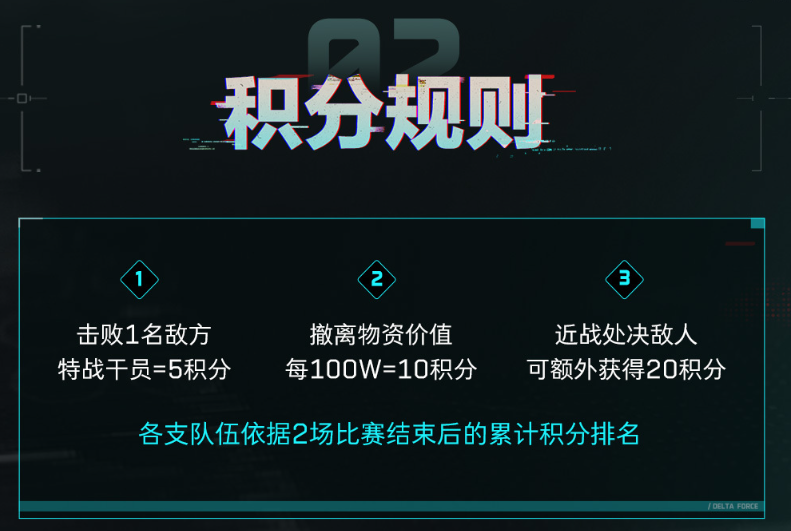 02
积分规则

1
击败1名敌方
特战干员=5积分

2
撤离物资价值
每100W=10积分

3
近战处决敌人
可额外获得20积分

各支队伍依据2场比赛结束后的累计积分排名

/ DELTA FORCE